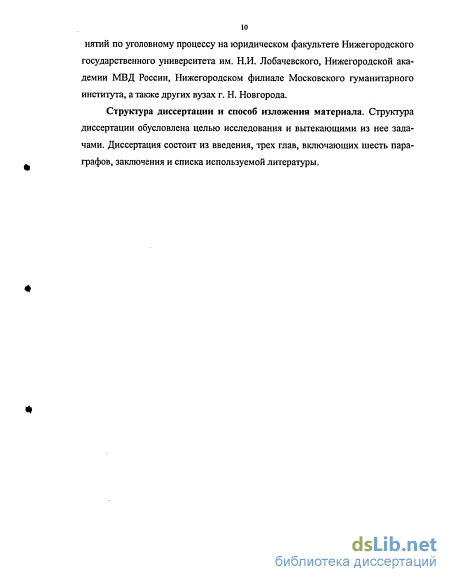 10

нятий по уголовному процессу на юридическом факультете Нижегородского государственного университета им. Н.И. Лобачевского, Нижегородской академии МВД России, Нижегородском филиале Московского гуманитарного института, а также других вузах г. Н. Новгорода.

Структура диссертации и способ изложения материала. Структура диссертации обусловлена целью исследования и вытекающими из нее задачами. Диссертация состоит из введения, трех глав, включающих шесть параграфов, заключения и списка используемой литературы.

dsLib.net
библиотека диссертаций